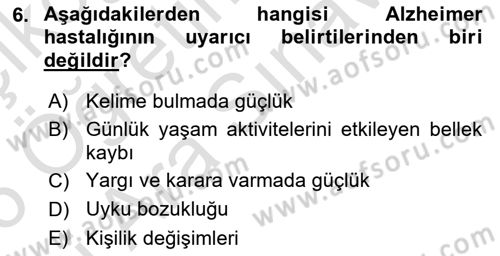 6. Aşağıdakilerden hangisi Alzheimer hastalığının uyarıcı belirtilerinden biri değildir?

A) Kelime bulmada güçlük
B) Günlük yaşam aktivitelerini etkileyen bellek kaybı
C) Yargı ve karara varmada güçlük
D) Uyku bozukluğu
E) Kişilik değişimleri

www.aofsoru.com